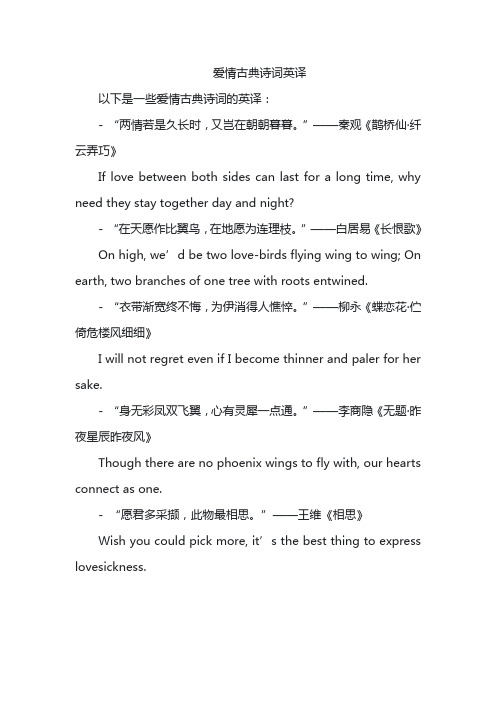 爱情古典诗词英译

以下是一些爱情古典诗词的英译：

- “两情若是久长时，又岂在朝朝暮暮。”——秦观《鹊桥仙·纤云弄巧》

If love between both sides can last for a long time, why need they stay together day and night?

- “在天愿作比翼鸟，在地愿为连理枝。”——白居易《长恨歌》

On high, we’d be two love-birds flying wing to wing; On earth, two branches of one tree with roots entwined.

- “衣带渐宽终不悔，为伊消得人憔悴。”——柳永《蝶恋花·伫倚危楼风细细》

I will not regret even if I become thinner and paler for her sake.

- “身无彩凤双飞翼，心有灵犀一点通。”——李商隐《无题·昨夜星辰昨夜风》

Though there are no phoenix wings to fly with, our hearts connect as one.

- “愿君多采撷，此物最相思。”——王维《相思》

Wish you could pick more, it’s the best thing to express lovesickness.